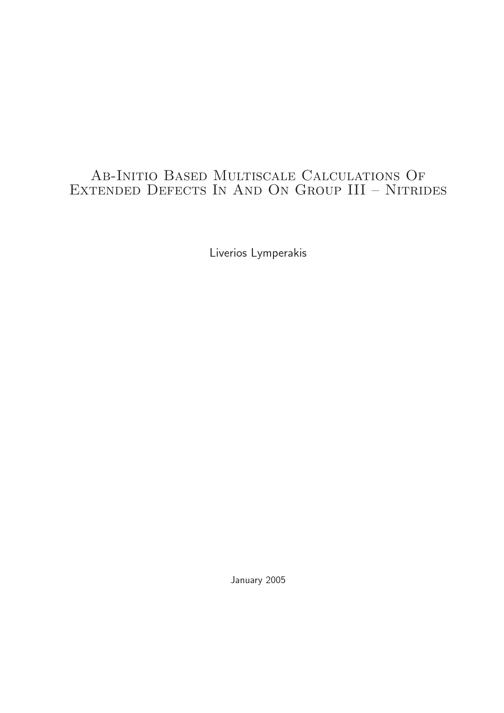 Ab-Initio Based Multiscale Calculations Of Extended Defects In And On Group III – Nitrides

Liverios Lymperakis

January 2005